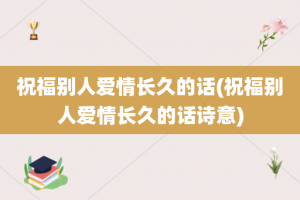 祝福别人爱情长久的话(祝福别人爱情长久的话诗意)